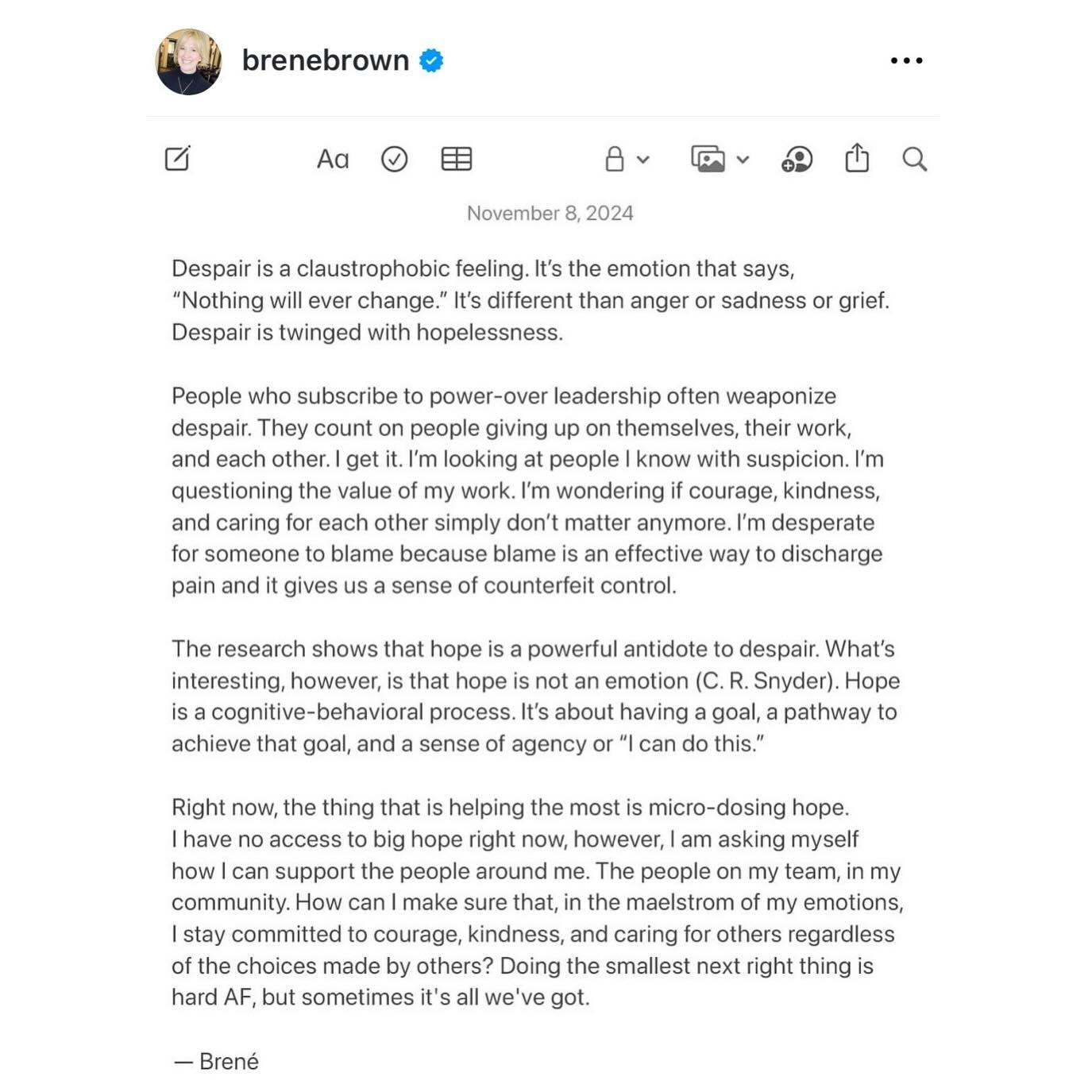 brenebrown

Aa

November 8, 2024

Despair is a claustrophobic feeling. It's the emotion that says, "Nothing will ever change." It's different than anger or sadness or grief. Despair is twinged with hopelessness.

People who subscribe to power-over leadership often weaponize despair. They count on people giving up on themselves, their work, and each other. I get it. I'm looking at people I know with suspicion. I'm questioning the value of my work. I'm wondering if courage, kindness, and caring for each other simply don't matter anymore. I'm desperate for someone to blame because blame is an effective way to discharge pain and it gives us a sense of counterfeit control.

The research shows that hope is a powerful antidote to despair. What's interesting, however, is that hope is not an emotion (C. R. Snyder). Hope is a cognitive-behavioral process. It's about having a goal, a pathway to achieve that goal, and a sense of agency or "I can do this."

Right now, the thing that is helping the most is micro-dosing hope. I have no access to big hope right now, however, I am asking myself how I can support the people around me. The people on my team, in my community. How can I make sure that, in the maelstrom of my emotions, I stay committed to courage, kindness, and caring for others regardless of the choices made by others? Doing the smallest next right thing is hard AF, but sometimes it's all we've got.

— Brené